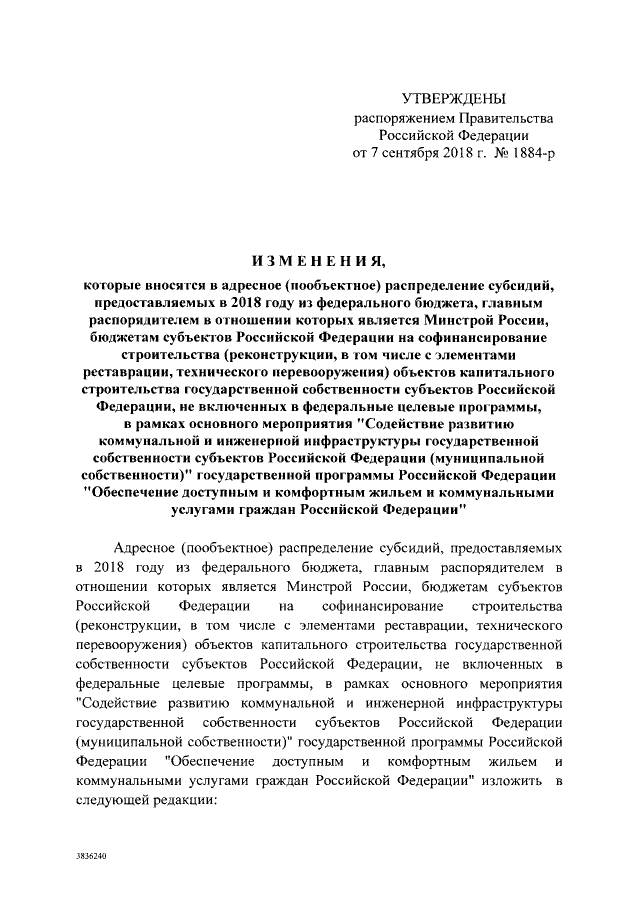 УТВЕРЖДЕНЫ
распоряжением Правительства
Российской Федерации
от 7 сентября 2018 г. № 1884-р

ИЗМЕНЕНИЯ,

которые вносятся в адресное (пообъектное) распределение субсидий, предоставляемых в 2018 году из федерального бюджета, главным распорядителем в отношении которых является Минстрой России, бюджетам субъектов Российской Федерации на софинансирование строительства (реконструкции, в том числе с элементами реставрации, технического перевооружения) объектов капитального строительства государственной собственности субъектов Российской Федерации, не включенных в федеральные целевые программы, в рамках основного мероприятия "Содействие развитию коммунальной и инженерной инфраструктуры государственной собственности субъектов Российской Федерации (муниципальной собственности)" государственной программы Российской Федерации "Обеспечение доступным и комфортным жильем и коммунальными услугами граждан Российской Федерации"

Адресное (пообъектное) распределение субсидий, предоставляемых в 2018 году из федерального бюджета, главным распорядителем в отношении которых является Минстрой России, бюджетам субъектов Российской Федерации на софинансирование строительства (реконструкции, в том числе с элементами реставрации, технического перевооружения) объектов капитального строительства государственной собственности субъектов Российской Федерации, не включенных в федеральные целевые программы, в рамках основного мероприятия "Содействие развитию коммунальной и инженерной инфраструктуры государственной собственности субъектов Российской Федерации (муниципальной собственности)" государственной программы Российской Федерации "Обеспечение доступным и комфортным жильем и коммунальными услугами граждан Российской Федерации" изложить в следующей редакции:

3836240